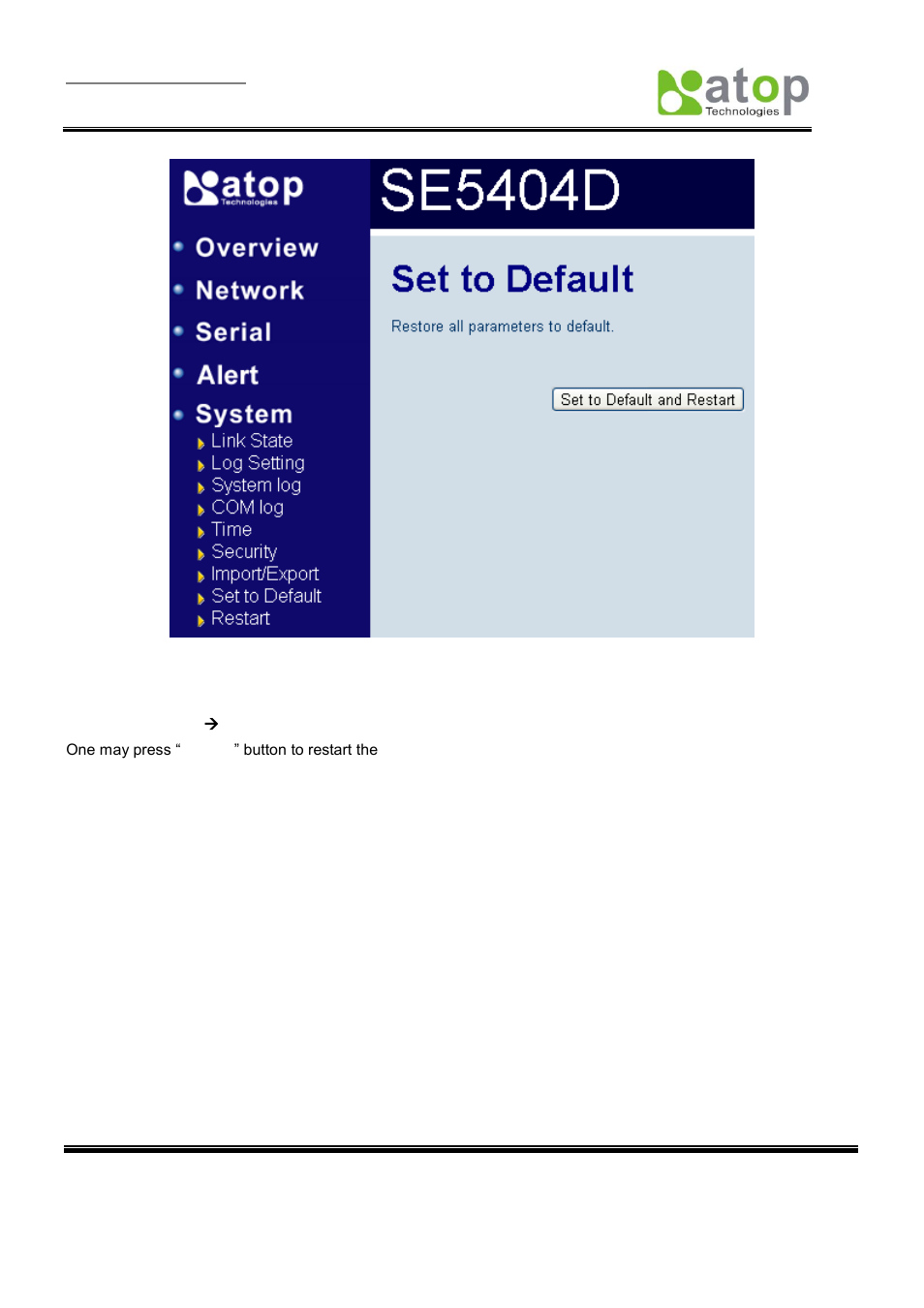 atop
Technologies

atop
Technologies

SE5404D

Overview
Network
Serial
Alert
System
Link State
Log Setting
System log
COM log
Time
Security
Import/Export
Set to Default
Restart

Set to Default

Restore all parameters to default.

Set to Default and Restart

→

One may press “ ” button to restart the